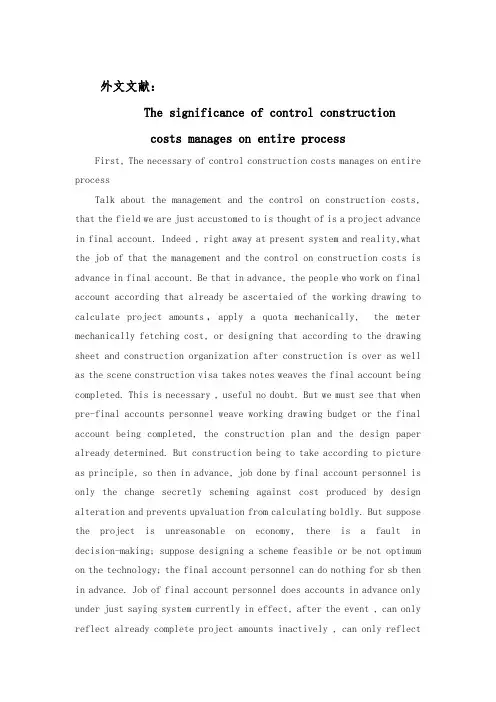 外文文献:

The significance of control construction costs manages on entire process

First, The necessary of control construction costs manages on entire process

Talk about the management and the control on construction costs, that the field we are just accustomed to is thought of is a project advance in final account. Indeed , right away at present system and reality,what the job of that the management and the control on construction costs is advance in final account. Be that in advance, the people who work on final account according that already be ascertaied of the working drawing to calculate project amounts , apply a quota mechanically, the meter mechanically fetching cost, or designing that according to the drawing sheet and construction organization after construction is over as well as the scene construction visa takes notes weaves the final account being completed. This is necessary , useful no doubt. But we must see that when pre-final accounts personnel weave working drawing budget or the final account being completed, the construction plan and the design paper already determined. But construction being to take according to picture as principle, so then in advance, job done by final account personnel is only the change secretly scheming against cost produced by design alteration and prevents upvaluation from calculating boldly. But suppose the project is unreasonable on economy, there is a fault in decision-making; suppose designing a scheme feasible or be not optimum on the technology; the final account personnel can do nothing for sb then in advance. Job of final account personnel does accounts in advance only under just saying system currently in effect, after the event , can only reflect already complete project amounts inactively , can only reflect